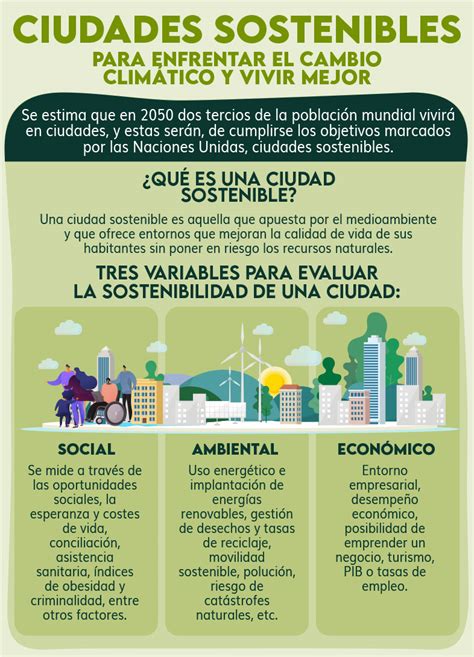 CIUDADES SOSTENIBLES

PARA ENFRENTAR EL CAMBIO CLIMÁTICO Y VIVIR MEJOR

Se estima que en 2050 dos tercios de la población mundial vivirá en ciudades, y estas serán, de cumplirse los objetivos marcados por las Naciones Unidas, ciudades sostenibles.

¿QUÉ ES UNA CIUDAD SOSTENIBLE?

Una ciudad sostenible es aquella que apuesta por el medioambiente y que ofrece entornos que mejoran la calidad de vida de sus habitantes sin poner en riesgo los recursos naturales.

TRES VARIABLES PARA EVALUAR LA SOSTENIBILIDAD DE UNA CIUDAD:

SOCIAL

Se mide a través de las oportunidades sociales, la esperanza y costes de vida, conciliación, asistencia sanitaria, índices de obesidad y criminalidad, entre otros factores.

AMBIENTAL

Uso energético e implantación de energías renovables, gestión de desechos y tasas de reciclaje, movilidad sostenible, polución, riesgo de catástrofes naturales, etc.

ECONÓMICO

Entorno empresarial, desempeño económico, posibilidad de emprender un negocio, turismo, PIB o tasas de empleo.